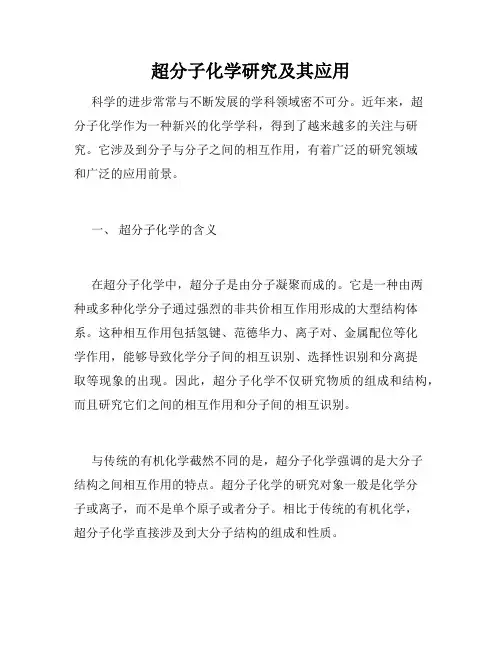 超分子化学研究及其应用

科学的进步常常与不断发展的学科领域密不可分。近年来，超分子化学作为一种新兴的化学学科，得到了越来越多的关注与研究。它涉及到分子与分子之间的相互作用，有着广泛的研究领域和广泛的应用前景。

一、 超分子化学的含义

在超分子化学中，超分子是由分子凝聚而成的。它是一种由两种或多种化学分子通过强烈的非共价相互作用形成的大型结构体系。这种相互作用包括氢键、范德华力、离子对、金属配位等化学作用，能够导致化学分子间的相互识别、选择性识别和分离提取等现象的出现。因此，超分子化学不仅研究物质的组成和结构，而且研究它们之间的相互作用和分子间的相互识别。

与传统的有机化学截然不同的是，超分子化学强调的是大分子结构之间相互作用的特点。超分子化学的研究对象一般是化学分子或离子，而不是单个原子或者分子。相比于传统的有机化学，超分子化学直接涉及到大分子结构的组成和性质。